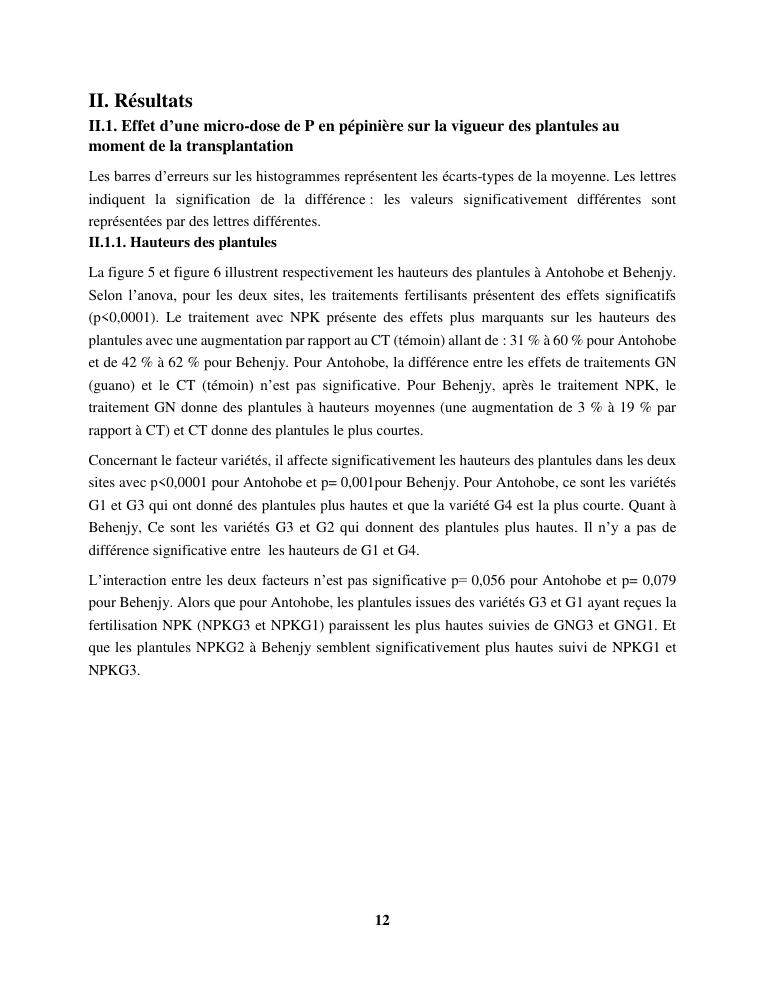 II. Résultats

II.1. Effet d'une micro-dose de P en pépinière sur la vigueur des plantules au moment de la transplantation

Les barres d'erreurs sur les histogrammes représentent les écarts-types de la moyenne. Les lettres indiquent la signification de la différence : les valeurs significativement différentes sont représentées par des lettres différentes.

II.1.1. Hauteurs des plantules

La figure 5 et figure 6 illustrent respectivement les hauteurs des plantules à Antohobe et Behenjy. Selon l'anova, pour les deux sites, les traitements fertilisants présentent des effets significatifs (p<0,0001). Le traitement avec NPK présente des effets plus marquants sur les hauteurs des plantules avec une augmentation par rapport au CT (témoin) allant de : 31 % à 60 % pour Antohobe et de 42 % à 62 % pour Behenjy. Pour Antohobe, la différence entre les effets de traitements GN (guano) et le CT (témoin) n'est pas significative. Pour Behenjy, après le traitement NPK, le traitement GN donne des plantules à hauteurs moyennes (une augmentation de 3 % à 19 % par rapport à CT) et CT donne des plantules le plus courtes.

Concernant le facteur variétés, il affecte significativement les hauteurs des plantules dans les deux sites avec p<0,0001 pour Antohobe et p= 0,001pour Behenjy. Pour Antohobe, ce sont les variétés G1 et G3 qui ont donné des plantules plus hautes et que la variété G4 est la plus courte. Quant à Behenjy, Ce sont les variétés G3 et G2 qui donnent des plantules plus hautes. Il n'y a pas de différence significative entre les hauteurs de G1 et G4.

L'interaction entre les deux facteurs n'est pas significative p= 0,056 pour Antohobe et p= 0,079 pour Behenjy. Alors que pour Antohobe, les plantules issues des variétés G3 et G1 ayant reçues la fertilisation NPK (NPKG3 et NPKG1) paraissent les plus hautes suivies de GNG3 et GNG1. Et que les plantules NPKG2 à Behenjy semblent significativement plus hautes suivi de NPKG1 et NPKG3.

12